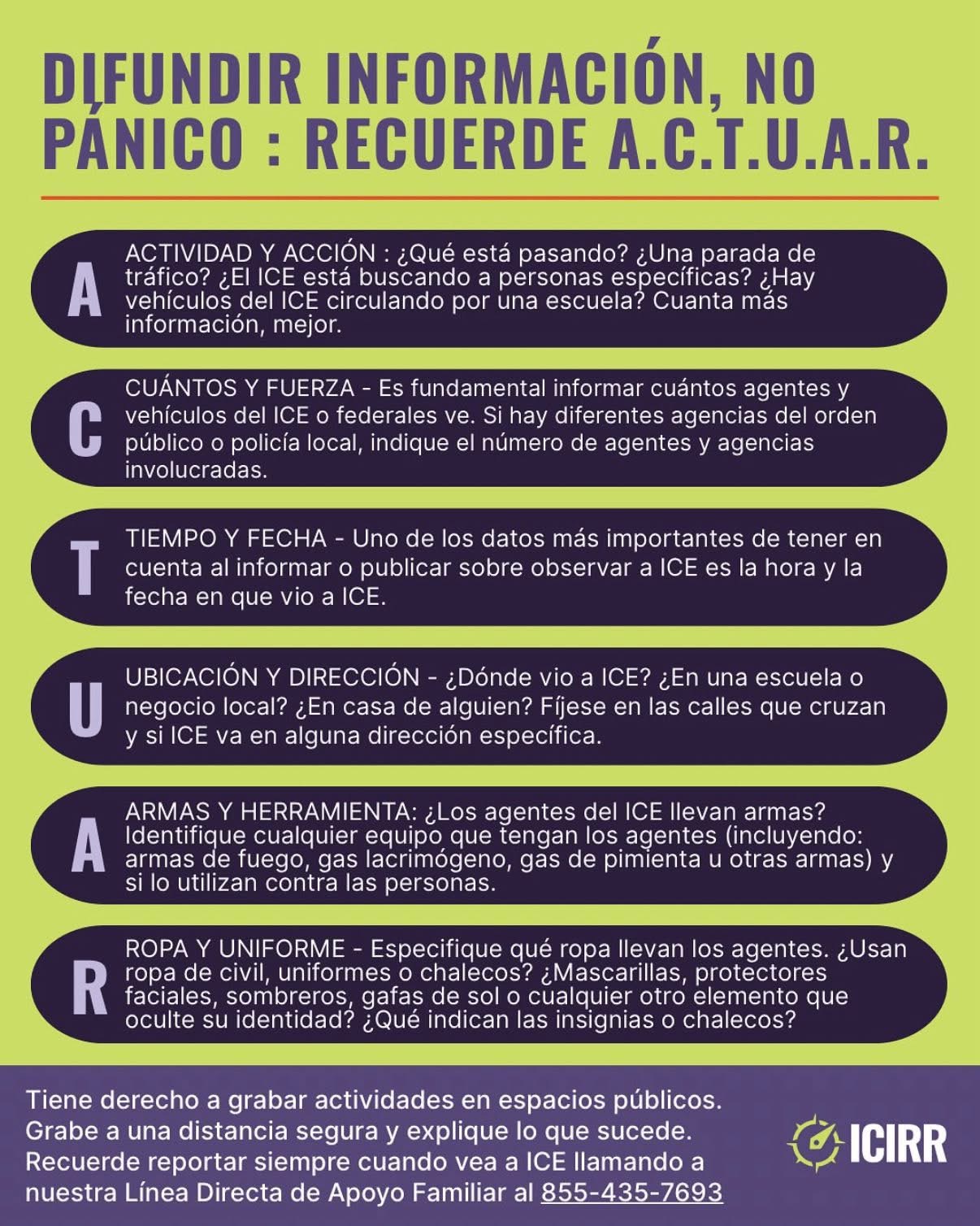 DIFUNDIR INFORMACIÓN, NO PÁNICO : RECUERDE A.C.T.U.A.R.

A

ACTIVIDAD Y ACCIÓN : ¿Qué está pasando? ¿Una parada de tráfico? ¿El ICE está buscando a personas específicas? ¿Hay vehículos del ICE circulando por una escuela? Cuanta más información, mejor.

C

CUÁNTOS Y FUERZA - Es fundamental informar cuántos agentes y vehículos del ICE o federales ve. Si hay diferentes agencias del orden público o policía local, indique el número de agentes y agencias involucradas.

T

TIEMPO Y FECHA - Uno de los datos más importantes de tener en cuenta al informar o publicar sobre observar a ICE es la hora y la fecha en que vio a ICE.

U

UBICACIÓN Y DIRECCIÓN - ¿Dónde vio a ICE? ¿En una escuela o negocio local? ¿En casa de alguien? Fíjese en las calles que cruzan y si ICE va en alguna dirección específica.

A

ARMAS Y HERRAMIENTA: ¿Los agentes del ICE llevan armas? Identifique cualquier equipo que tengan los agentes (incluyendo: armas de fuego, gas lacrimógeno, gas de pimienta u otras armas) y si lo utilizan contra las personas.

R

ROPA Y UNIFORME - Especifique qué ropa llevan los agentes. ¿Usan ropa de civil, uniformes o chalecos? ¿Mascarillas, protectores faciales, sombreros, gafas de sol o cualquier otro elemento que oculte su identidad? ¿Qué indican las insignias o chalecos?

Tiene derecho a grabar actividades en espacios públicos. Grabe a una distancia segura y explique lo que sucede. Recuerde reportar siempre cuando vea a ICE llamando a nuestra Línea Directa de Apoyo Familiar al 855-435-7693

ICIRR